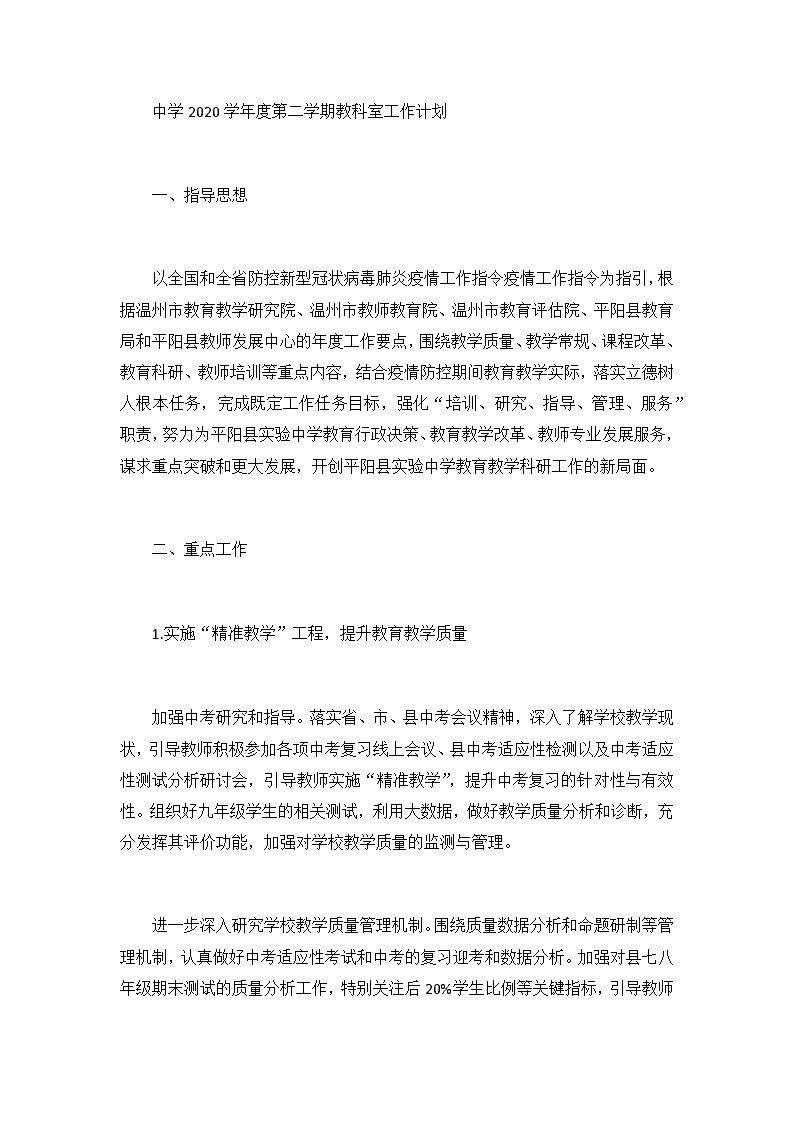 中学 2020 学年度第二学期教科室工作计划

一、指导思想

以全国和全省防控新型冠状病毒肺炎疫情工作指令疫情工作指令为指引，根据温州市教育教学研究院、温州市教师教育院、温州市教育评估院、平阳县教育局和平阳县教师发展中心的年度工作要点，围绕教学质量、教学常规、课程改革、教育科研、教师培训等重点内容，结合疫情防控期间教育教学实际，落实立德树人根本任务，完成既定工作任务目标，强化“培训、研究、指导、管理、服务”职责，努力为平阳县实验中学教育行政决策、教育教学改革、教师专业发展服务，谋求重点突破和更大发展，开创平阳县实验中学教育教学科研工作的新局面。

二、重点工作

1.实施“精准教学”工程，提升教育教学质量

加强中考研究和指导。落实省、市、县中考会议精神，深入了解学校教学现状，引导教师积极参加各项中考复习线上会议、县中考适应性检测以及中考适应性测试分析研讨会，引导教师实施“精准教学”，提升中考复习的针对性与有效性。组织好九年级学生的相关测试，利用大数据，做好教学质量分析和诊断，充分发挥其评价功能，加强对学校教学质量的监测与管理。

进一步深入研究学校教学质量管理机制。围绕质量数据分析和命题研制等管理机制，认真做好中考适应性考试和中考的复习迎考和数据分析。加强对县七八年级期末测试的质量分析工作，特别关注后 20%学生比例等关键指标，引导教师